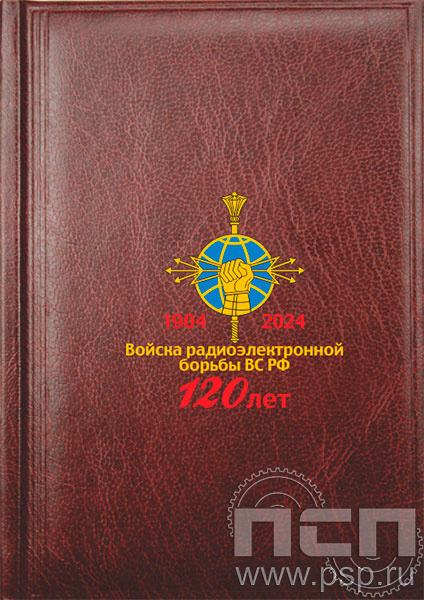 1904 2024
Войска радиоэлектронной борьбы ВС РФ
120лет

ПСП
www.psp.ru